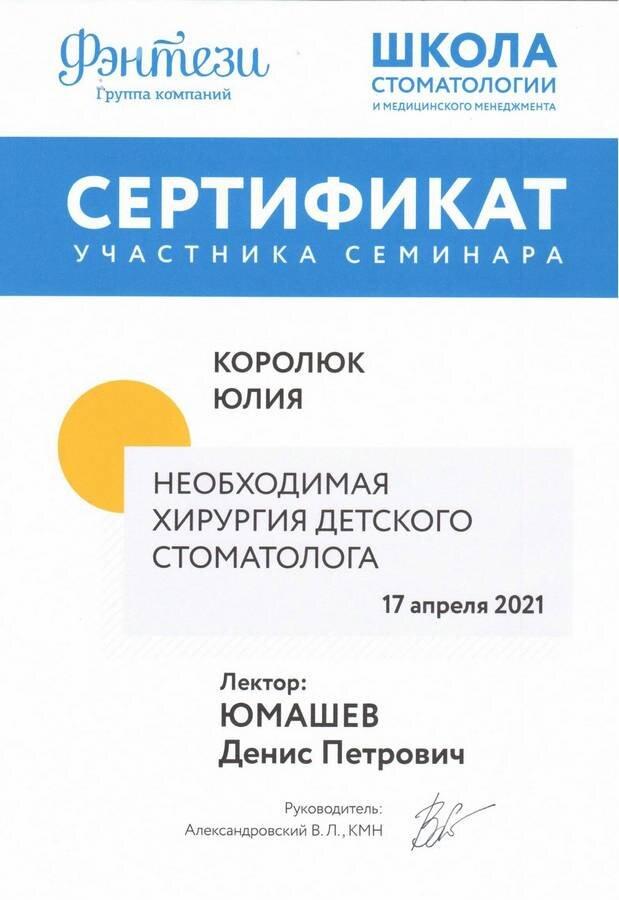 Фэнтези
Группа компаний

ШКОЛА
СТОМАТОЛОГИИ
И МЕДИЦИНСКОГО МЕНЕДЖМЕНТА

СЕРТИФИКАТ
УЧАСТНИКА СЕМИНАРА

КОРОЛЮК
ЮЛИЯ

НЕОБХОДИМАЯ ХИРУРГИЯ ДЕТСКОГО СТОМАТОЛОГА

17 апреля 2021

Лектор:
ЮМАШЕВ
Денис Петрович

Руководитель:
Александровский В. Л., КМН